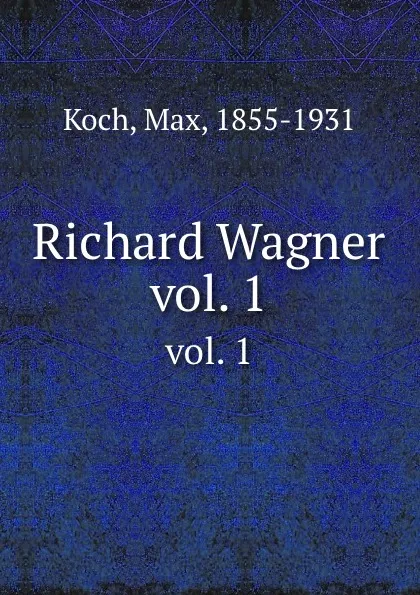 Koch, Max, 1855-1931

Richard Wagner
vol. 1

vol. 1